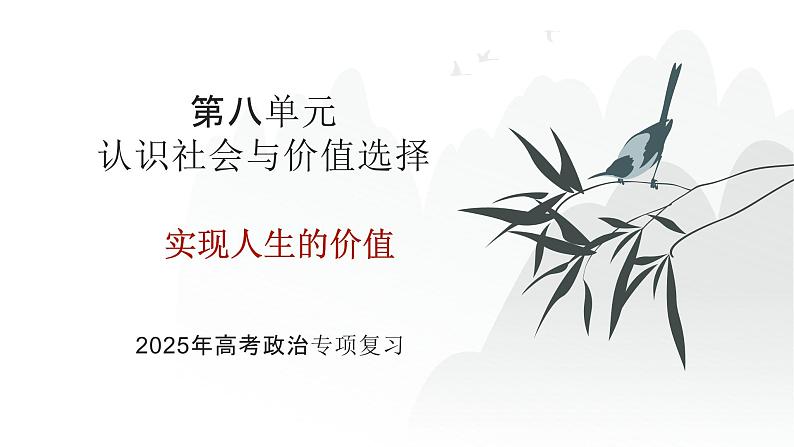 第八单元
认识社会与价值选择

实现人生的价值

2025年高考政治专项复习